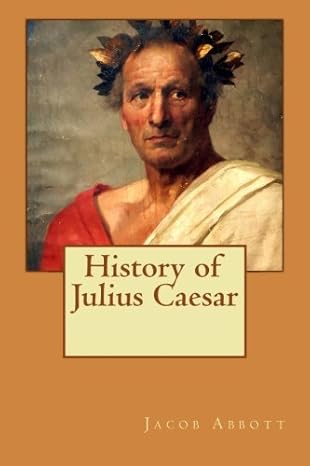 History of Julius Caesar

Jacob Abbott